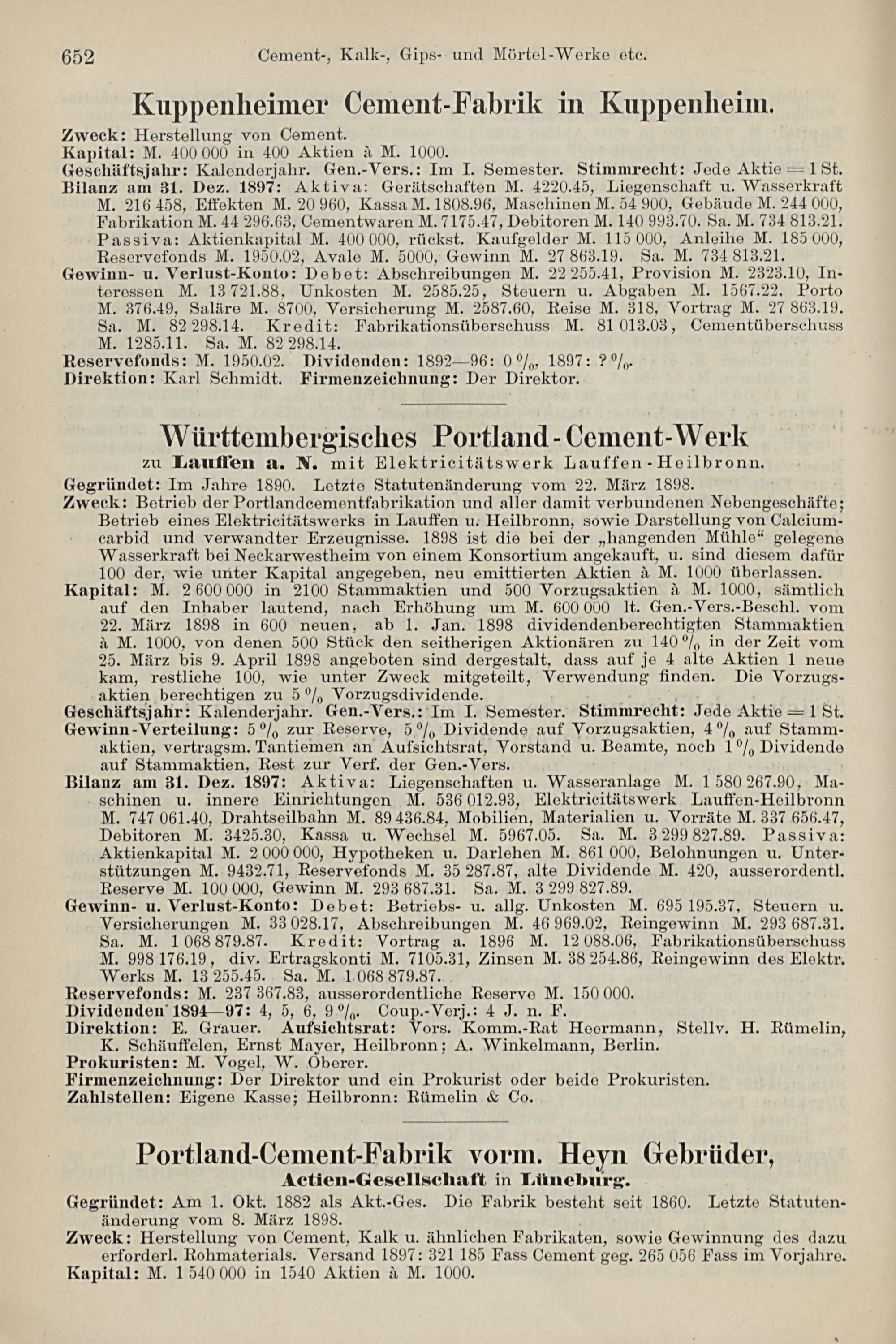 652 Cement-, Kalk-, Gips- und Mörtel-Werke etc.

Kuppenheimer Cement-Fabrik in Kuppenheim.

Zweck: Herstellung von Cement.
Kapital: M. 400 000 in 400 Aktien à M. 1000.
Geschäftsjahr: Kalenderjahr. Gen.-Vers.: Im I. Semester. Stimmrecht: Jede Aktie = 1 St.
Bilanz am 31. Dez. 1897: Aktiva: Gerätschaften M. 4220.45, Liegenschaft u. Wasserkraft M. 216 458, Effekten M. 20 960, Kassa M. 1808.96, Maschinen M. 54 900, Gebäude M. 244 000, Fabrikation M. 44 296.63, Cementwaren M. 7175.47, Debitoren M. 140 993.70. Sa. M. 734 813.21. Passiva: Aktienkapital M. 400 000, rückst. Kaufgelder M. 115 000, Anleihe M. 185 000, Reservefonds M. 1950.02, Avale M. 5000, Gewinn M. 27 863.19. Sa. M. 734 813.21.
Gewinn- u. Verlust-Konto: Debet: Abschreibungen M. 22 255.41, Provision M. 2323.10, Interessen M. 13 721.88, Unkosten M. 2585.25, Steuern u. Abgaben M. 1567.22, Porto M. 376.49, Saläre M. 8700, Versicherung M. 2587.60, Reise M. 318, Vortrag M. 27 863.19. Sa. M. 82 298.14. Kredit: Fabrikationsüberschuss M. 81 013.03, Cementüberschuss M. 1285.11. Sa. M. 82 298.14.
Reservefonds: M. 1950.02. Dividenden: 1892—96: 0 %, 1897: ? %.
Direktion: Karl Schmidt. Firmenzeichnung: Der Direktor.

Württembergisches Portland-Cement-Werk
zu Lauffen a. N. mit Elektricitätswerk Lauffen-Heilbronn.

Gegründet: Im Jahre 1890. Letzte Statutenänderung vom 22. März 1898.
Zweck: Betrieb der Portlandcementfabrikation und aller damit verbundenen Nebengeschäfte; Betrieb eines Elektricitätswerks in Lauffen u. Heilbronn, sowie Darstellung von Calciumcarbid und verwandter Erzeugnisse. 1898 ist die bei der „hangenden Mühle“ gelegene Wasserkraft bei Neckarwestheim von einem Konsortium angekauft, u. sind diesem dafür 100 der, wie unter Kapital angegeben, neu emittierten Aktien à M. 1000 überlassen.
Kapital: M. 2 600 000 in 2100 Stammaktien und 500 Vorzugsaktien à M. 1000, sämtlich auf den Inhaber lautend, nach Erhöhung um M. 600 000 lt. Gen.-Vers.-Beschl. vom 22. März 1898 in 600 neuen, ab 1. Jan. 1898 dividendenberechtigten Stammaktien à M. 1000, von denen 500 Stück den seitherigen Aktionären zu 140 % in der Zeit vom 25. März bis 9. April 1898 angeboten sind dergestalt, dass auf je 4 alte Aktien 1 neue kam, restliche 100, wie unter Zweck mitgeteilt, Verwendung finden. Die Vorzugsaktien berechtigen zu 5 % Vorzugsdividende.
Geschäftsjahr: Kalenderjahr. Gen.-Vers.: Im I. Semester. Stimmrecht: Jede Aktie = 1 St.
Gewinn-Verteilung: 5 % zur Reserve, 5 % Dividende auf Vorzugsaktien, 4 % auf Stammaktien, vertragsm. Tantiemen an Aufsichtsrat, Vorstand u. Beamte, noch 1 % Dividende auf Stammaktien, Rest zur Verf. der Gen.-Vers.
Bilanz am 31. Dez. 1897: Aktiva: Liegenschaften u. Wasseranlage M. 1 580 267.90, Maschinen u. innere Einrichtungen M. 536 012.93, Elektricitätswerk Lauffen-Heilbronn M. 747 061.40, Drahtseilbahn M. 89 436.84, Mobilien, Materialien u. Vorräte M. 337 656.47, Debitoren M. 3425.30, Kassa u. Wechsel M. 5967.05. Sa. M. 3 299 827.89. Passiva: Aktienkapital M. 2 000 000, Hypotheken u. Darlehen M. 861 000, Belohnungen u. Unterstützungen M. 9432.71, Reservefonds M. 35 287.87, alte Dividende M. 420, ausserordentl. Reserve M. 100 000, Gewinn M. 293 687.31. Sa. M. 3 299 827.89.
Gewinn- u. Verlust-Konto: Debet: Betriebs- u. allg. Unkosten M. 695 195.37, Steuern u. Versicherungen M. 33 028.17, Abschreibungen M. 46 969.02, Reingewinn M. 293 687.31. Sa. M. 1 068 879.87. Kredit: Vortrag a. 1896 M. 12 088.06, Fabrikationsüberschuss M. 998 176.19, div. Ertragskonti M. 7105.31, Zinsen M. 38 254.86, Reingewinn des Elektr. Werks M. 13 255.45. Sa. M. 1 068 879.87.
Reservefonds: M. 237 367.83, ausserordentliche Reserve M. 150 000.
Dividenden 1894—97: 4, 5, 6, 9 %. Coup.-Verj.: 4 J. n. F.
Direktion: E. Grauer. Aufsichtsrat: Vors. Komm.-Rat Heermann, Stellv. H. Rümelin, K. Schäuffelen, Ernst Mayer, Heilbronn; A. Winkelmann, Berlin.
Prokuristen: M. Vogel, W. Oberer.
Firmenzeichnung: Der Direktor und ein Prokurist oder beide Prokuristen.
Zahlstellen: Eigene Kasse; Heilbronn: Rümelin & Co.

Portland-Cement-Fabrik vorm. Heyn Gebrüder,
Actien-Gesellschaft in Lüneburg.

Gegründet: Am 1. Okt. 1882 als Akt.-Ges. Die Fabrik besteht seit 1860. Letzte Statutenänderung vom 8. März 1898.
Zweck: Herstellung von Cement, Kalk u. ähnlichen Fabrikaten, sowie Gewinnung des dazu erforderl. Rohmaterials. Versand 1897: 321 185 Fass Cement geg. 265 056 Fass im Vorjahre.
Kapital: M. 1 540 000 in 1540 Aktien à M. 1000.